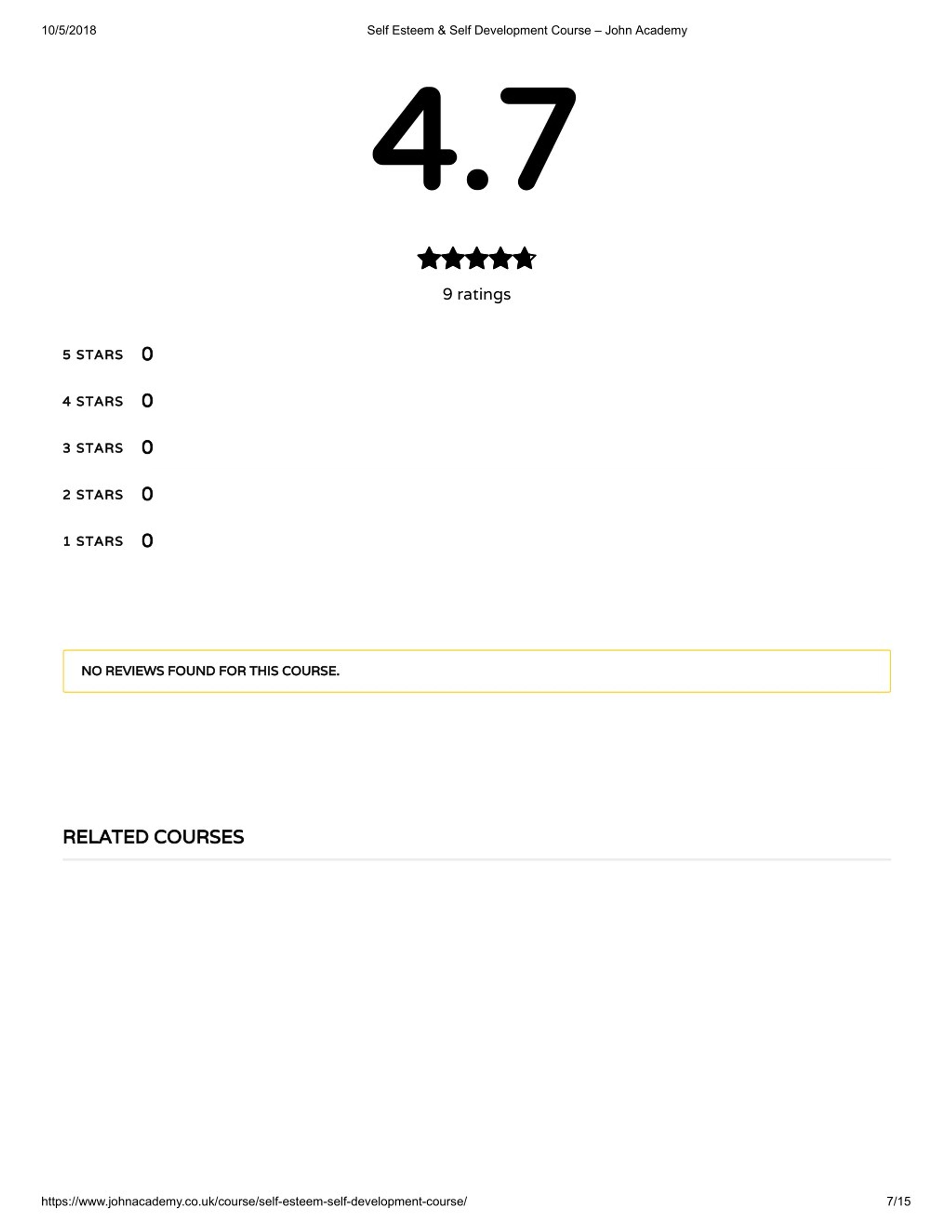 10/5/2018 Self Esteem & Self Development Course – John Academy

4.7

9 ratings

5 STARS 0

4 STARS 0

3 STARS 0

2 STARS 0

1 STARS 0

NO REVIEWS FOUND FOR THIS COURSE.

RELATED COURSES

https://www.johnacademy.co.uk/course/self-esteem-self-development-course/ 7/15